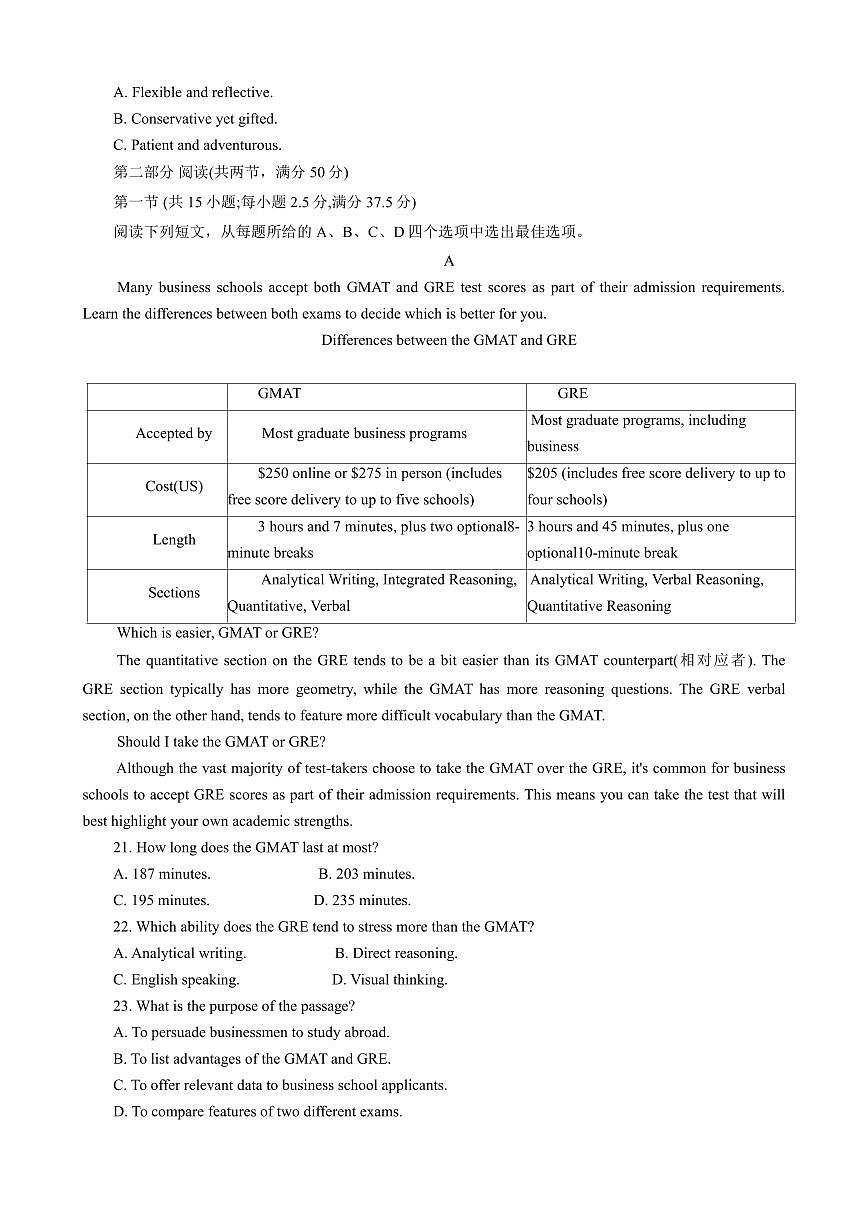 A. Flexible and reflective.
B. Conservative yet gifted.
C. Patient and adventurous.
第二部分 阅读(共两节，满分 50 分)
第一节 (共 15 小题;每小题 2.5 分,满分 37.5 分)
阅读下列短文，从每题所给的 A、B、C、D 四个选项中选出最佳选项。

A

Many business schools accept both GMAT and GRE test scores as part of their admission requirements. Learn the differences between both exams to decide which is better for you.

Differences between the GMAT and GRE

| | GMAT | GRE |
|---|---|---|
| Accepted by | Most graduate business programs | Most graduate programs, including business |
| Cost(US) | \$250 online or \$275 in person (includes free score delivery to up to five schools) | \$205 (includes free score delivery to up to four schools) |
| Length | 3 hours and 7 minutes, plus two optional8-minute breaks | 3 hours and 45 minutes, plus one optional10-minute break |
| Sections | Analytical Writing, Integrated Reasoning, Quantitative, Verbal | Analytical Writing, Verbal Reasoning, Quantitative Reasoning |

Which is easier, GMAT or GRE?

The quantitative section on the GRE tends to be a bit easier than its GMAT counterpart(相对应者). The GRE section typically has more geometry, while the GMAT has more reasoning questions. The GRE verbal section, on the other hand, tends to feature more difficult vocabulary than the GMAT.

Should I take the GMAT or GRE?

Although the vast majority of test-takers choose to take the GMAT over the GRE, it's common for business schools to accept GRE scores as part of their admission requirements. This means you can take the test that will best highlight your own academic strengths.

21. How long does the GMAT last at most?
A. 187 minutes. B. 203 minutes.
C. 195 minutes. D. 235 minutes.
22. Which ability does the GRE tend to stress more than the GMAT?
A. Analytical writing. B. Direct reasoning.
C. English speaking. D. Visual thinking.
23. What is the purpose of the passage?
A. To persuade businessmen to study abroad.
B. To list advantages of the GMAT and GRE.
C. To offer relevant data to business school applicants.
D. To compare features of two different exams.